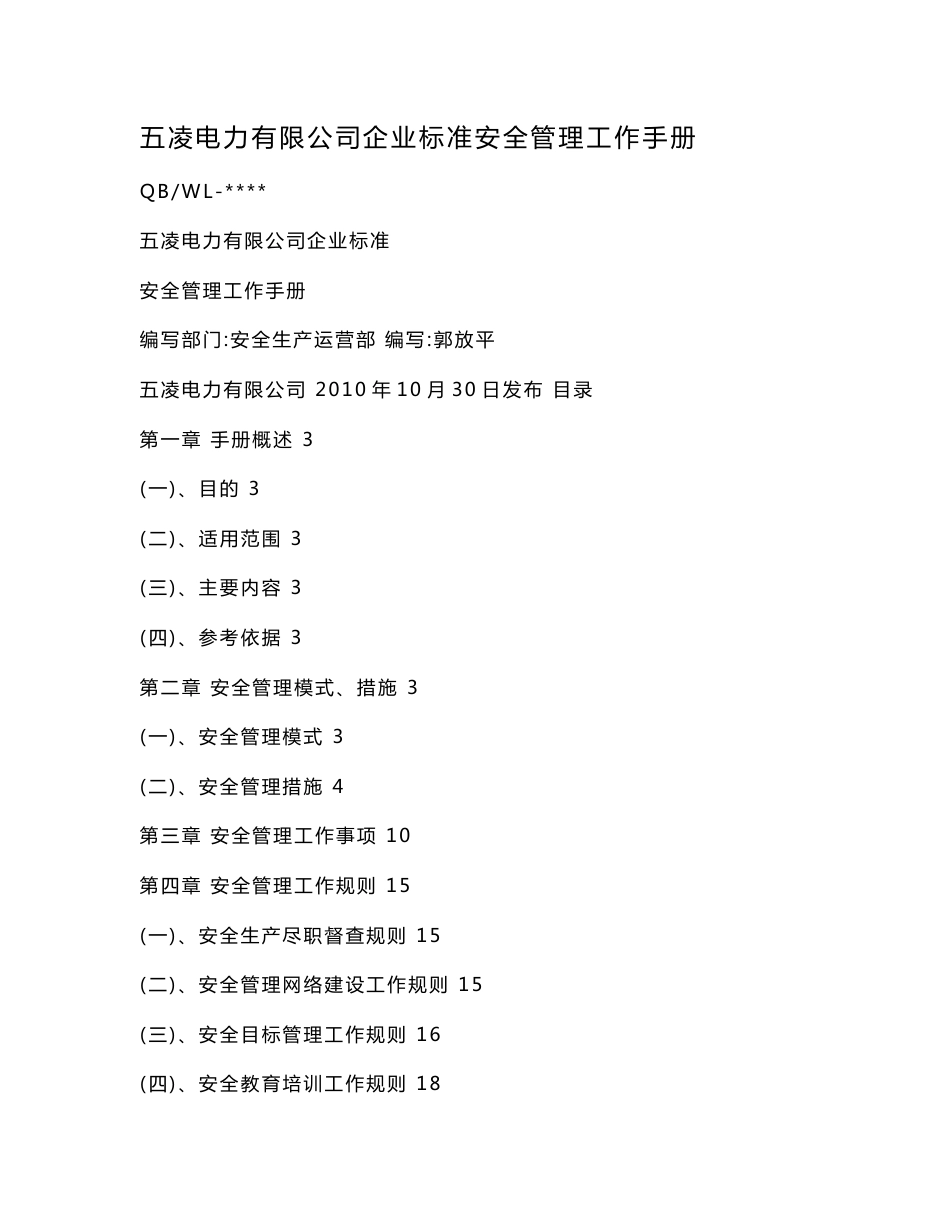 五凌电力有限公司企业标准安全管理工作手册

QB/WL-****

五凌电力有限公司企业标准

安全管理工作手册

编写部门:安全生产运营部 编写:郭放平

五凌电力有限公司 2010 年 10 月 30 日发布 目录

第一章 手册概述 3

(一)、目的 3

(二)、适用范围 3

(三)、主要内容 3

(四)、参考依据 3

第二章 安全管理模式、措施 3

(一)、安全管理模式 3

(二)、安全管理措施 4

第三章 安全管理工作事项 10

第四章 安全管理工作规则 15

(一)、安全生产尽职督查规则 15

(二)、安全管理网络建设工作规则 15

(三)、安全目标管理工作规则 16

(四)、安全教育培训工作规则 18